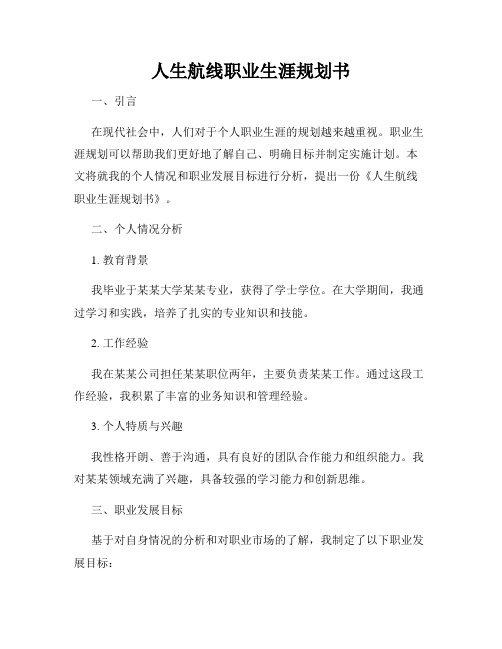 人生航线职业生涯规划书

一、引言

在现代社会中，人们对于个人职业生涯的规划越来越重视。职业生涯规划可以帮助我们更好地了解自己、明确目标并制定实施计划。本文将就我的个人情况和职业发展目标进行分析，提出一份《人生航线职业生涯规划书》。

二、个人情况分析

1. 教育背景

我毕业于某某大学某某专业，获得了学士学位。在大学期间，我通过学习和实践，培养了扎实的专业知识和技能。

2. 工作经验

我在某某公司担任某某职位两年，主要负责某某工作。通过这段工作经验，我积累了丰富的业务知识和管理经验。

3. 个人特质与兴趣

我性格开朗、善于沟通，具有良好的团队合作能力和组织能力。我对某某领域充满了兴趣，具备较强的学习能力和创新思维。

三、职业发展目标

基于对自身情况的分析和对职业市场的了解，我制定了以下职业发展目标：